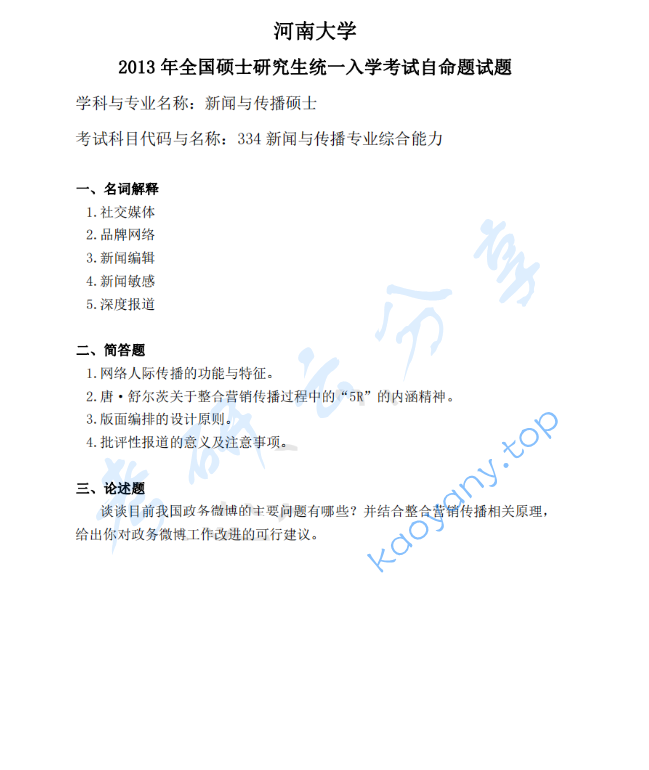 河南大学

2013 年全国硕士研究生统一入学考试自命题试题

学科与专业名称：新闻与传播硕士

考试科目代码与名称：334 新闻与传播专业综合能力

一、名词解释

1. 社交媒体
2. 品牌网络
3. 新闻编辑
4. 新闻敏感
5. 深度报道

二、简答题

1. 网络人际传播的功能与特征。
2. 唐·舒尔茨关于整合营销传播过程中的“5R”的内涵精神。
3. 版面编排的设计原则。
4. 批评性报道的意义及注意事项。

三、论述题

谈谈目前我国政务微博的主要问题有哪些？并结合整合营销传播相关原理，给出你对政务微博工作改进的可行建议。

考研云分享
kaoyany.top